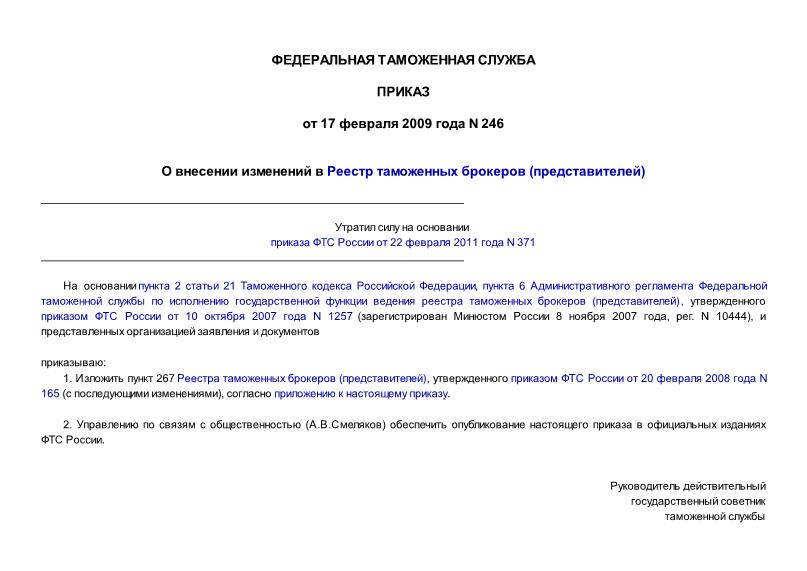 ФЕДЕРАЛЬНАЯ ТАМОЖЕННАЯ СЛУЖБА

ПРИКАЗ

от 17 февраля 2009 года N 246

О внесении изменений в Реестр таможенных брокеров (представителей)

Утратил силу на основании приказа ФТС России от 22 февраля 2011 года N 371

На основании пункта 2 статьи 21 Таможенного кодекса Российской Федерации, пункта 6 Административного регламента Федеральной таможенной службы по исполнению государственной функции ведения реестра таможенных брокеров (представителей), утвержденного приказом ФТС России от 10 октября 2007 года N 1257 (зарегистрирован Минюстом России 8 ноября 2007 года, рег. N 10444), и представленных организацией заявления и документов

приказываю:

1. Изложить пункт 267 Реестра таможенных брокеров (представителей), утвержденного приказом ФТС России от 20 февраля 2008 года N 165 (с последующими изменениями), согласно приложению к настоящему приказу.

2. Управлению по связям с общественностью (А.В.Смеляков) обеспечить опубликование настоящего приказа в официальных изданиях ФТС России.

Руководитель действительный государственный советник таможенной службы